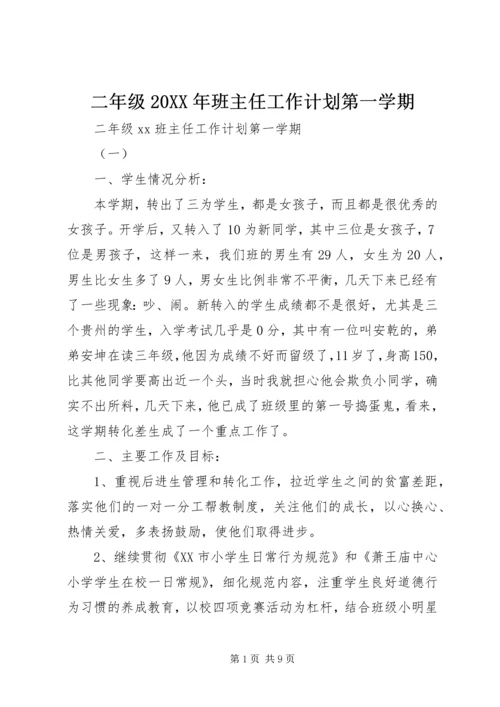 二年级 20XX 年班主任工作计划第一学期

二年级 xx 班主任工作计划第一学期

（一）

一、学生情况分析：

本学期，转出了三为学生，都是女孩子，而且都是很优秀的女孩子。开学后，又转入了 10 为新同学，其中三位是女孩子，7 位是男孩子，这样一来，我们班的男生有 29 人，女生为 20 人，男生比女生多了 9 人，男女生比例非常不平衡，几天下来已经有了一些现象：吵、闹。新转入的学生成绩都不是很好，尤其是三个贵州的学生，入学考试几乎是 0 分，其中有一位叫安乾的，弟弟安坤在读三年级，他因为成绩不好而留级了，11 岁了，身高 150，比其他同学要高出近一个头，当时我就担心他会欺负小同学，确实不出所料，几天下来，他已成了班级里的第一号捣蛋鬼，看来，这学期转化差生成了一个重点工作了。

二、主要工作及目标：

1、重视后进生管理和转化工作，拉近学生之间的贫富差距，落实他们的一对一分工帮教制度，关注他们的成长，以心换心、热情关爱，多表扬鼓励，使他们取得进步。

2、继续贯彻《XX 市小学生日常行为规范》和《萧王庙中心小学学生在校一日常规》，细化规范内容，注重学生良好道德行为习惯的养成教育，以校四项竞赛活动为杠杆，结合班级小明星

第 1 页 共 9 页